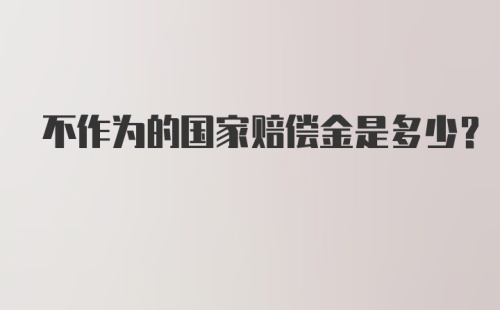 不作为的国家赔偿金是多少?